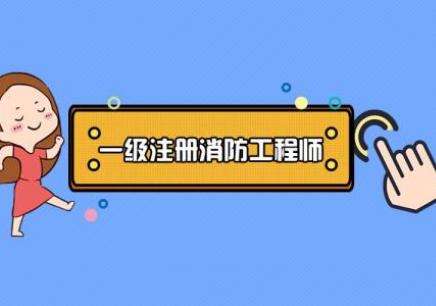 一级注册消防工程师